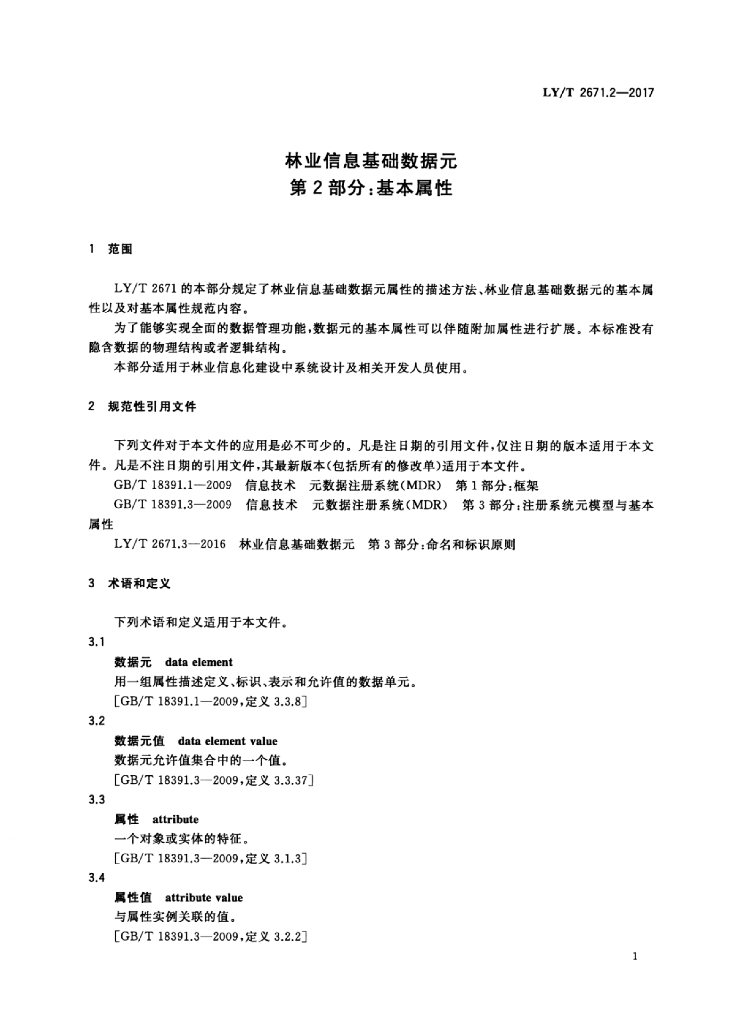 LY/T 2671.2—2017

林业信息基础数据元
第2部分：基本属性

1 范围

LY/T 2671的本部分规定了林业信息基础数据元属性的描述方法、林业信息基础数据元的基本属性以及对基本属性规范内容。

为了能够实现全面的数据管理功能，数据元的基本属性可以伴随附加属性进行扩展。本标准没有隐含数据的物理结构或者逻辑结构。

本部分适用于林业信息化建设中系统设计及相关开发人员使用。

2 规范性引用文件

下列文件对于本文件的应用是必不可少的。凡是注日期的引用文件，仅注日期的版本适用于本文件。凡是不注日期的引用文件，其最新版本(包括所有的修改单)适用于本文件。

GB/T 18391.1—2009 信息技术 元数据注册系统(MDR) 第1部分：框架

GB/T 18391.3—2009 信息技术 元数据注册系统(MDR) 第3部分：注册系统元模型与基本属性

LY/T 2671.3—2016 林业信息基础数据元 第3部分：命名和标识原则

3 术语和定义

下列术语和定义适用于本文件。

3.1

数据元 data element

用一组属性描述定义、标识、表示和允许值的数据单元。

[GB/T 18391.1—2009，定义3.3.8]

3.2

数据元值 data element value

数据元允许值集合中的一个值。

[GB/T 18391.3—2009，定义3.3.37]

3.3

属性 attribute

一个对象或实体的特征。

[GB/T 18391.3—2009，定义3.1.3]

3.4

属性值 attribute value

与属性实例关联的值。

[GB/T 18391.3—2009，定义3.2.2]

1